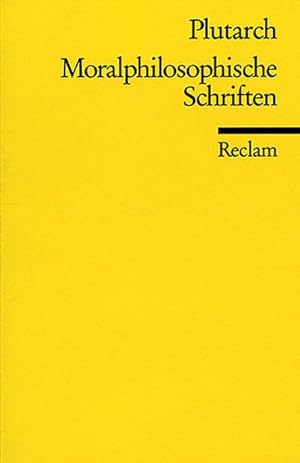 Plutarch
Moralphilosophische Schriften

Reclam